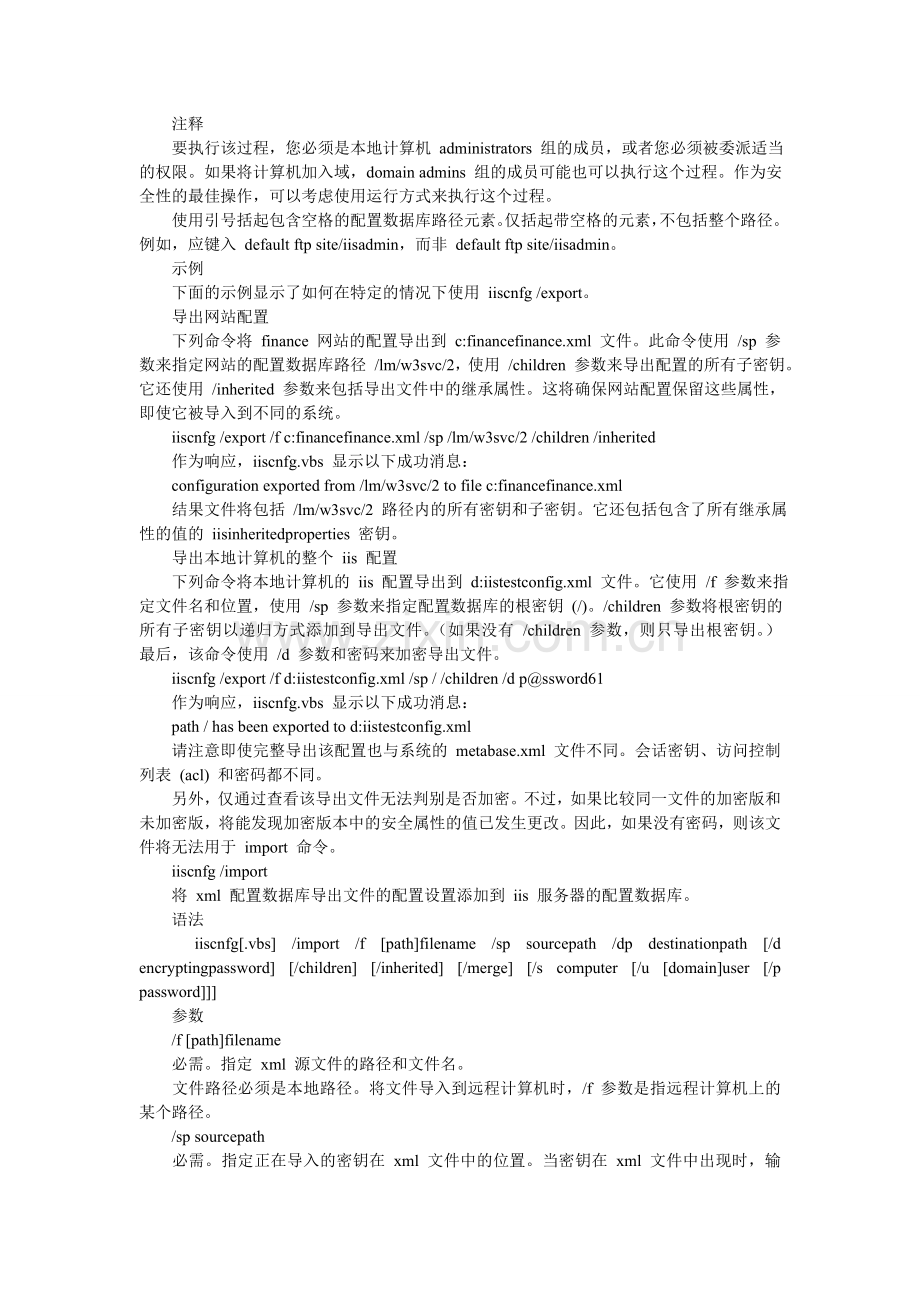 注释

要执行该过程，您必须是本地计算机 administrators 组的成员，或者您必须被委派适当的权限。如果将计算机加入域，domain admins 组的成员可能也可以执行这个过程。作为安全性的最佳操作，可以考虑使用运行方式来执行这个过程。

使用引号括起包含空格的配置数据库路径元素。仅括起带空格的元素，不包括整个路径。例如，应键入 default ftp site/iisadmin，而非 default ftp site/iisadmin。

示例

下面的示例显示了如何在特定的情况下使用 iiscnfg /export。

导出网站配置

下列命令将 finance 网站的配置导出到 c:financefinance.xml 文件。此命令使用 /sp 参数来指定网站的配置数据库路径 /lm/w3svc/2，使用 /children 参数来导出配置的所有子密钥。它还使用 /inherited 参数来包括导出文件中的继承属性。这将确保网站配置保留这些属性，即使它被导入到不同的系统。

iiscnfg /export /f c:financefinance.xml /sp /lm/w3svc/2 /children /inherited

作为响应，iiscnfg.vbs 显示以下成功消息：

configuration exported from /lm/w3svc/2 to file c:financefinance.xml

结果文件将包括 /lm/w3svc/2 路径内的所有密钥和子密钥。它还包括包含了所有继承属性的值的 iisinheritedproperties 密钥。

导出本地计算机的整个 iis 配置

下列命令将本地计算机的 iis 配置导出到 d:iistestconfig.xml 文件。它使用 /f 参数来指定文件名和位置，使用 /sp 参数来指定配置数据库的根密钥 (/)。/children 参数将根密钥的所有子密钥以递归方式添加到导出文件。（如果没有 /children 参数，则只导出根密钥。）最后，该命令使用 /d 参数和密码来加密导出文件。

iiscnfg /export /f d:iistestconfig.xml /sp / /children /d p@ssword61

作为响应，iiscnfg.vbs 显示以下成功消息：

path / has been exported to d:iistestconfig.xml

请注意即使完整导出该配置也与系统的 metabase.xml 文件不同。会话密钥、访问控制列表 (acl) 和密码都不同。

另外，仅通过查看该导出文件无法判别是否加密。不过，如果比较同一文件的加密版和未加密版，将能发现加密版本中的安全属性的值已发生更改。因此，如果没有密码，则该文件将无法用于 import 命令。

iiscnfg /import

将 xml 配置数据库导出文件的配置设置添加到 iis 服务器的配置数据库。

语法

iiscnfg[.vbs] /import /f [path]filename /sp sourcepath /dp destinationpath [/d encryptingpassword] [/children] [/inherited] [/merge] [/s computer [/u [domain]user [/p password]]]

参数

/f [path]filename

必需。指定 xml 源文件的路径和文件名。

文件路径必须是本地路径。将文件导入到远程计算机时，/f 参数是指远程计算机上的某个路径。

/sp sourcepath

必需。指定正在导入的密钥在 xml 文件中的位置。当密钥在 xml 文件中出现时，输